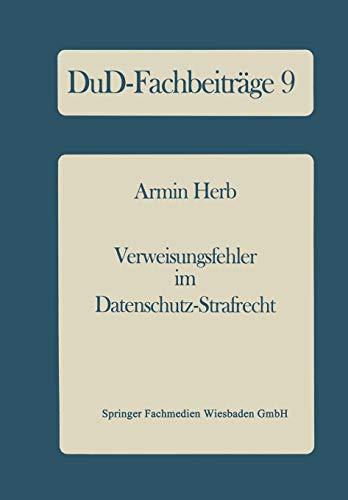 DuD-Fachbeiträge 9

Armin Herb

Verweisungsfehler im Datenschutz-Strafrecht

Springer Fachmedien Wiesbaden GmbH